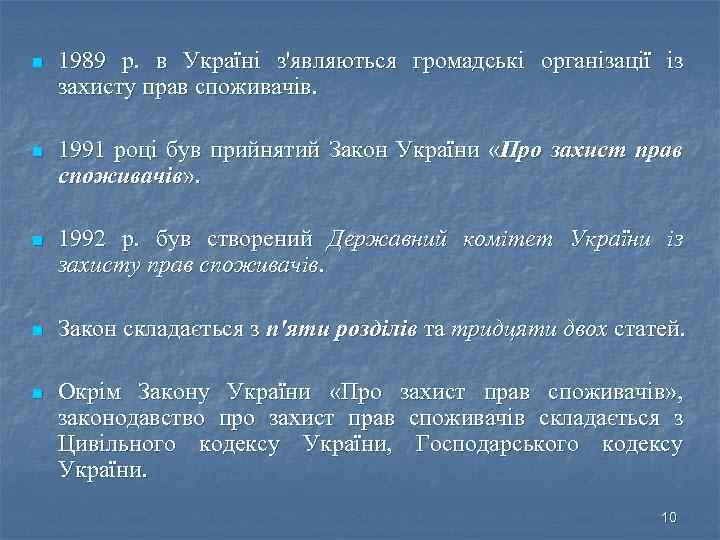 1989 р. в Україні з'являються громадські організації із захисту прав споживачів.

1991 році був прийнятий Закон України «Про захист прав споживачів».

1992 р. був створений Державний комітет України із захисту прав споживачів.

Закон складається з п'яти розділів та тридцяти двох статей.

Окрім Закону України «Про захист прав споживачів», законодавство про захист прав споживачів складається з Цивільного кодексу України, Господарського кодексу України.

10